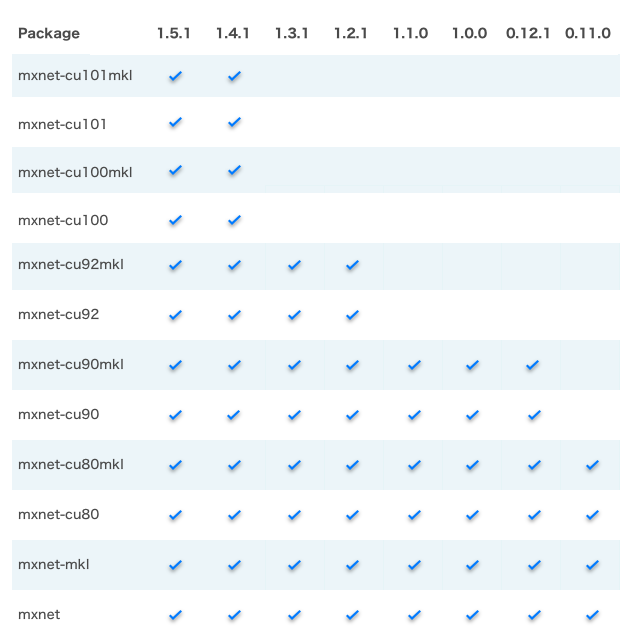 | Package | 1.5.1 | 1.4.1 | 1.3.1 | 1.2.1 | 1.1.0 | 1.0.0 | 0.12.1 | 0.11.0 |
|---|---|---|---|---|---|---|---|---|
| mxnet-cu101mkl | ✓ | ✓ | | | | | | |
| mxnet-cu101 | ✓ | ✓ | | | | | | |
| mxnet-cu100mkl | ✓ | ✓ | | | | | | |
| mxnet-cu100 | ✓ | ✓ | | | | | | |
| mxnet-cu92mkl | ✓ | ✓ | ✓ | ✓ | | | | |
| mxnet-cu92 | ✓ | ✓ | ✓ | ✓ | | | | |
| mxnet-cu90mkl | ✓ | ✓ | ✓ | ✓ | ✓ | ✓ | ✓ | |
| mxnet-cu90 | ✓ | ✓ | ✓ | ✓ | ✓ | ✓ | ✓ | |
| mxnet-cu80mkl | ✓ | ✓ | ✓ | ✓ | ✓ | ✓ | ✓ | ✓ |
| mxnet-cu80 | ✓ | ✓ | ✓ | ✓ | ✓ | ✓ | ✓ | ✓ |
| mxnet-mkl | ✓ | ✓ | ✓ | ✓ | ✓ | ✓ | ✓ | ✓ |
| mxnet | ✓ | ✓ | ✓ | ✓ | ✓ | ✓ | ✓ | ✓ |